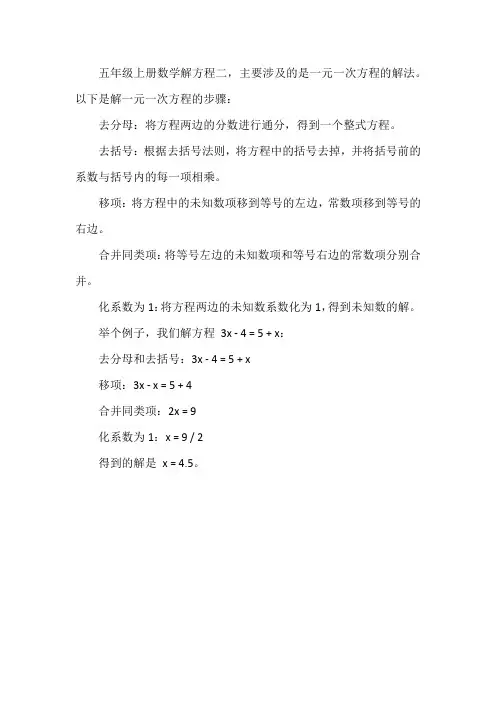 五年级上册数学解方程二，主要涉及的是一元一次方程的解法。以下是解一元一次方程的步骤：

去分母：将方程两边的分数进行通分，得到一个整式方程。

去括号：根据去括号法则，将方程中的括号去掉，并将括号前的系数与括号内的每一项相乘。

移项：将方程中的未知数项移到等号的左边，常数项移到等号的右边。

合并同类项：将等号左边的未知数项和等号右边的常数项分别合并。

化系数为 1：将方程两边的未知数系数化为 1，得到未知数的解。

举个例子，我们解方程 $3x - 4 = 5 + x$：

去分母和去括号：$3x - 4 = 5 + x$

移项：$3x - x = 5 + 4$

合并同类项：$2x = 9$

化系数为 1：$x = 9 / 2$

得到的解是 $x = 4.5$。